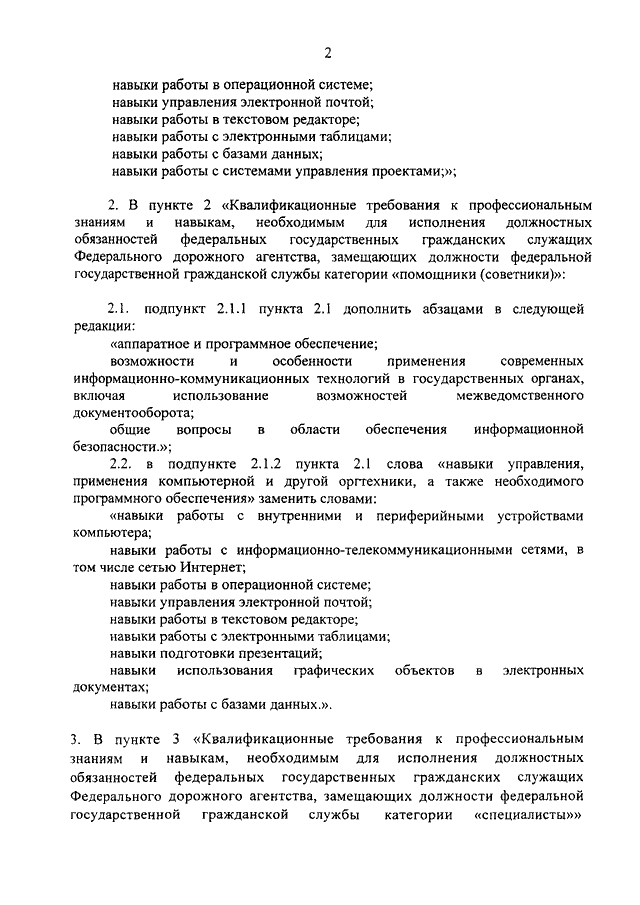 2

навыки работы в операционной системе;
навыки управления электронной почтой;
навыки работы в текстовом редакторе;
навыки работы с электронными таблицами;
навыки работы с базами данных;
навыки работы с системами управления проектами;»;

2. В пункте 2 «Квалификационные требования к профессиональным знаниям и навыкам, необходимым для исполнения должностных обязанностей федеральных государственных гражданских служащих Федерального дорожного агентства, замещающих должности федеральной государственной гражданской службы категории «помощники (советники)»:

2.1. подпункт 2.1.1 пункта 2.1 дополнить абзацами в следующей редакции:
«аппаратное и программное обеспечение;
возможности и особенности применения современных информационно-коммуникационных технологий в государственных органах, включая использование возможностей межведомственного документооборота;
общие вопросы в области обеспечения информационной безопасности.»;
2.2. в подпункте 2.1.2 пункта 2.1 слова «навыки управления, применения компьютерной и другой оргтехники, а также необходимого программного обеспечения» заменить словами:
«навыки работы с внутренними и периферийными устройствами компьютера;
навыки работы с информационно-телекоммуникационными сетями, в том числе сетью Интернет;
навыки работы в операционной системе;
навыки управления электронной почтой;
навыки работы в текстовом редакторе;
навыки работы с электронными таблицами;
навыки подготовки презентаций;
навыки использования графических объектов в электронных документах;
навыки работы с базами данных.».

3. В пункте 3 «Квалификационные требования к профессиональным знаниям и навыкам, необходимым для исполнения должностных обязанностей федеральных государственных гражданских служащих Федерального дорожного агентства, замещающих должности федеральной государственной гражданской службы категории «специалисты»»